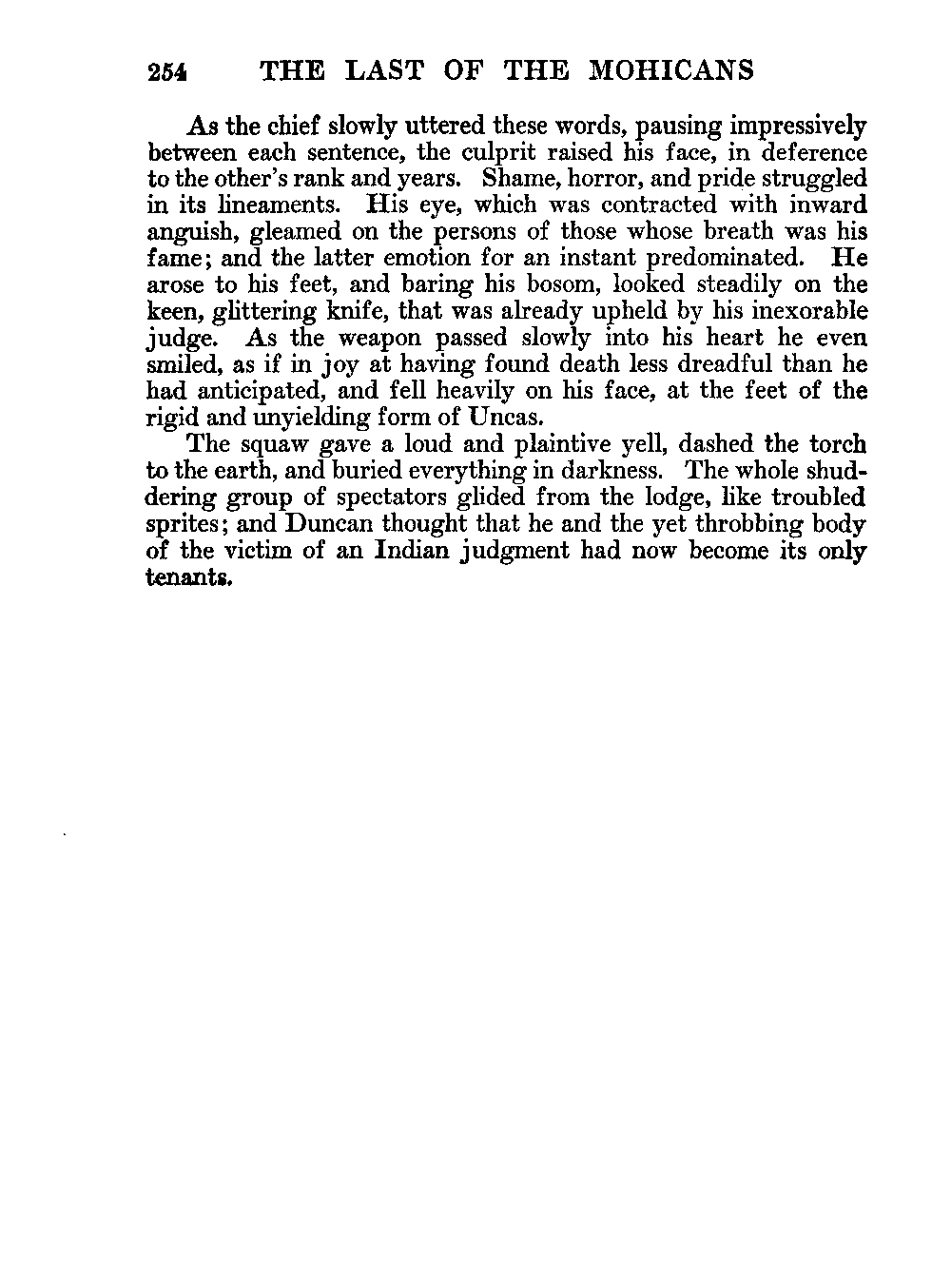 254 THE LAST OF THE MOHICANS

As the chief slowly uttered these words, pausing impressively between each sentence, the culprit raised his face, in deference to the other's rank and years. Shame, horror, and pride struggled in its lineaments. His eye, which was contracted with inward anguish, gleamed on the persons of those whose breath was his fame; and the latter emotion for an instant predominated. He arose to his feet, and baring his bosom, looked steadily on the keen, glittering knife, that was already upheld by his inexorable judge. As the weapon passed slowly into his heart he even smiled, as if in joy at having found death less dreadful than he had anticipated, and fell heavily on his face, at the feet of the rigid and unyielding form of Uncas.

The squaw gave a loud and plaintive yell, dashed the torch to the earth, and buried everything in darkness. The whole shuddering group of spectators glided from the lodge, like troubled sprites; and Duncan thought that he and the yet throbbing body of the victim of an Indian judgment had now become its only tenants.